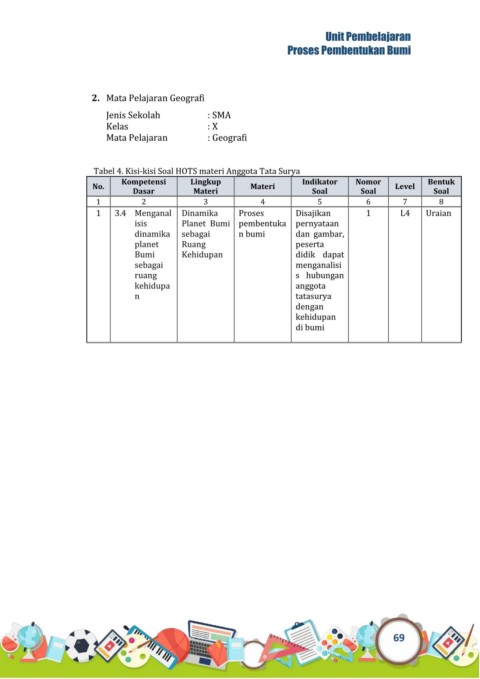 Unit Pembelajaran
Proses Pembentukan Bumi

2. Mata Pelajaran Geografi

Jenis Sekolah : SMA
Kelas : X
Mata Pelajaran : Geografi

Tabel 4. Kisi-kisi Soal HOTS materi Anggota Tata Surya

| No. | Kompetensi Dasar | Lingkup Materi | Materi | Indikator Soal | Nomor Soal | Level | Bentuk Soal |
|---|---|---|---|---|---|---|---|
| 1 | 2 | 3 | 4 | 5 | 6 | 7 | 8 |
| 1 | 3.4 Menganalisis dinamika planet Bumi sebagai ruang kehidupan | Dinamika Planet Bumi sebagai Ruang Kehidupan | Proses pembentukan bumi | Disajikan pernyataan dan gambar, peserta didik dapat menganalisis hubungan anggota tatasurya dengan kehidupan di bumi | 1 | L4 | Uraian |

69